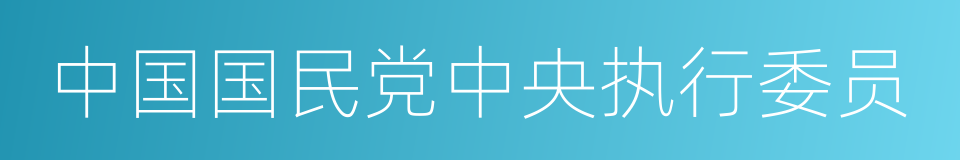 中国国民党中央执行委员